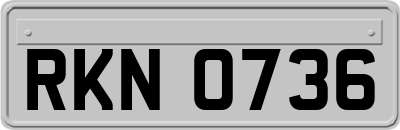 RKN 0736